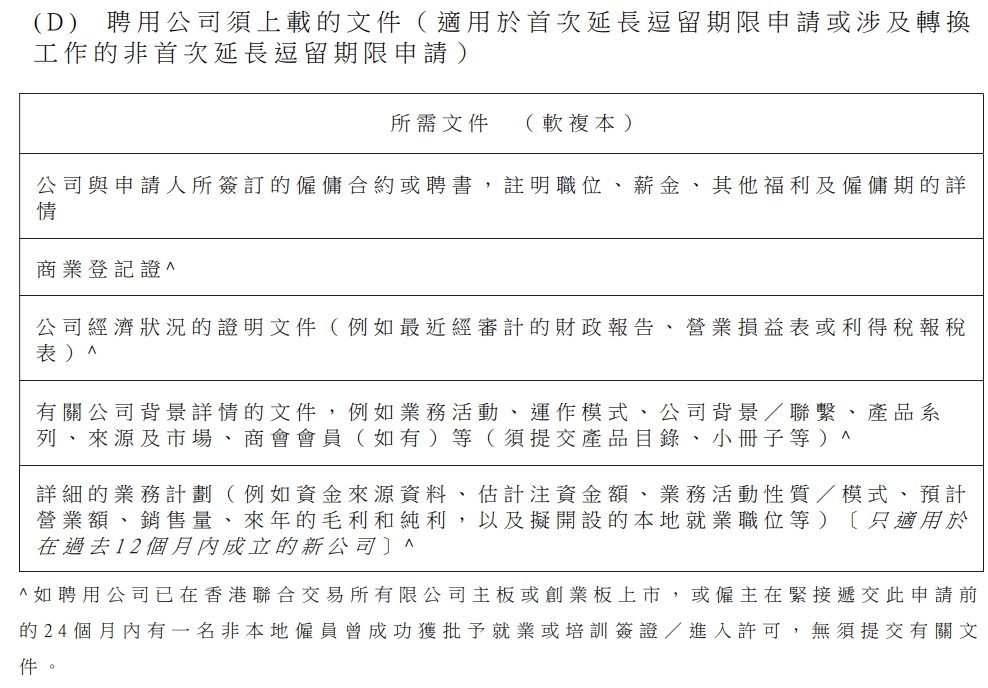 (D) 聘用公司須上載的文件（適用於首次延長逗留期限申請或涉及轉換工作的非首次延長逗留期限申請）

| 所需文件 （軟複本） |
|---|
| 公司與申請人所簽訂的僱傭合約或聘書，註明職位、薪金、其他福利及僱傭期的詳情 |
| 商業登記證^ |
| 公司經濟狀況的證明文件（例如最近經審計的財政報告、營業損益表或利得稅報稅表）^ |
| 有關公司背景詳情的文件，例如業務活動、運作模式、公司背景／聯繫、產品系列、來源及市場、商會會員（如有）等（須提交產品目錄、小冊子等）^ |
| 詳細的業務計劃（例如資金來源資料、估計注資金額、業務活動性質／模式、預計營業額、銷售量、來年的毛利和純利，以及擬開設的本地就業職位等）〔只適用於在過去12個月內成立的新公司〕^ |

^如聘用公司已在香港聯合交易所有限公司主板或創業板上市，或僱主在緊接遞交此申請前的24個月內有一名非本地僱員曾成功獲批予就業或培訓簽證／進入許可，無須提交有關文件。